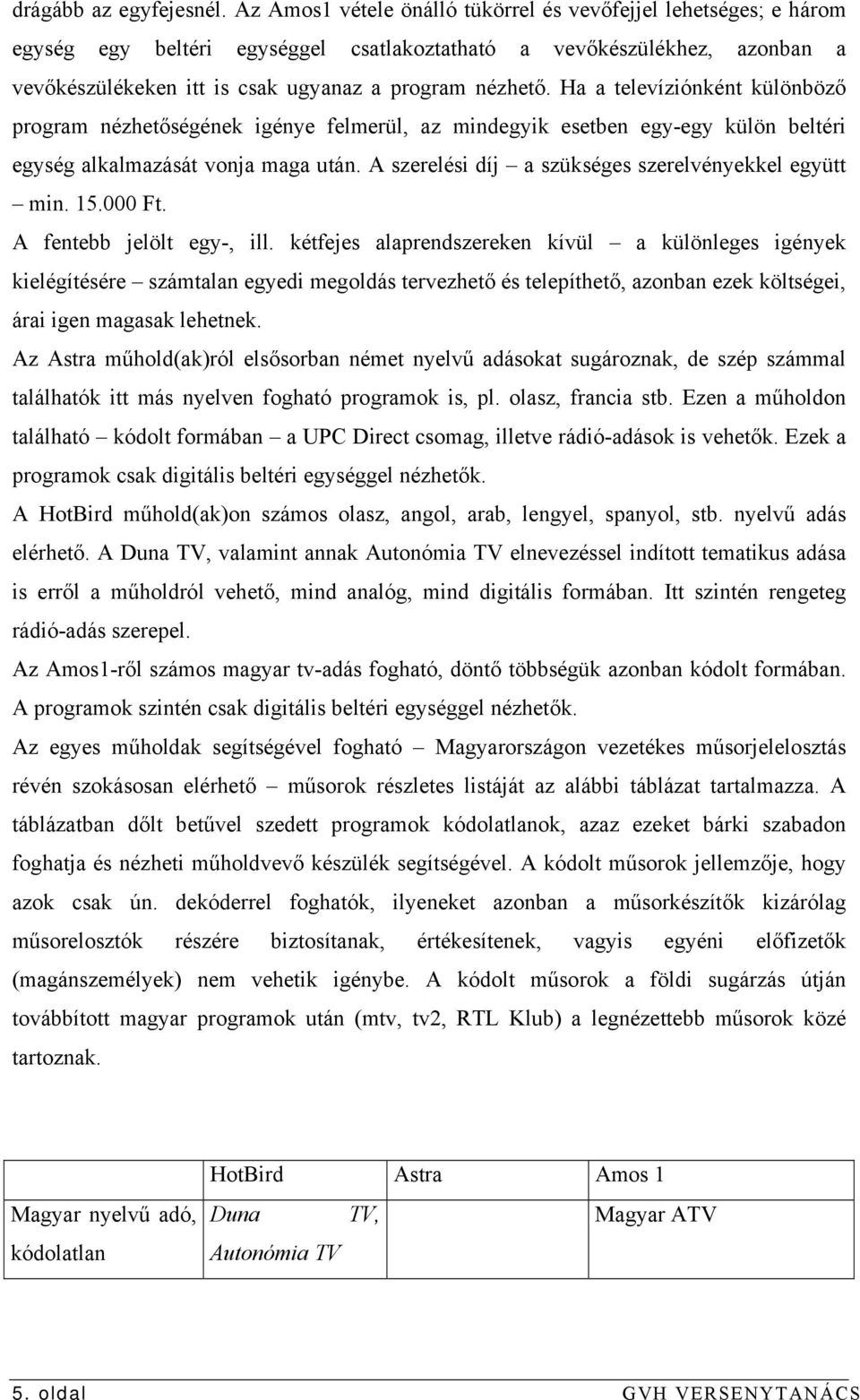 drágább az egyfejesnél. Az Amos1 vétele önálló tükörrel és vevőfejjel lehetséges; e három egység egy beltéri egységgel csatlakoztatható a vevőkészülékhez, azonban a vevőkészülékeken itt is csak ugyanaz a program nézhető. Ha a televíziónként különböző program nézhetőségének igénye felmerül, az mindegyik esetben egy-egy külön beltéri egység alkalmazását vonja maga után. A szerelési díj – a szükséges szerelvényekkel együtt – min. 15.000 Ft.

A fentebb jelölt egy-, ill. kétfejes alaprendszereken kívül – a különleges igények kielégítésére – számtalan egyedi megoldás tervezhető és telepíthető, azonban ezek költségei, árai igen magasak lehetnek.

Az Astra műhold(ak)ról elsősorban német nyelvű adásokat sugároznak, de szép számmal találhatók itt más nyelven fogható programok is, pl. olasz, francia stb. Ezen a műholdon található – kódolt formában – a UPC Direct csomag, illetve rádió-adások is vehetők. Ezek a programok csak digitális beltéri egységgel nézhetők.

A HotBird műhold(ak)on számos olasz, angol, arab, lengyel, spanyol, stb. nyelvű adás elérhető. A Duna TV, valamint annak Autonómia TV elnevezéssel indított tematikus adása is erről a műholdról vehető, mind analóg, mind digitális formában. Itt szintén rengeteg rádió-adás szerepel.

Az Amos1-ről számos magyar tv-adás fogható, döntő többségük azonban kódolt formában. A programok szintén csak digitális beltéri egységgel nézhetők.

Az egyes műholdak segítségével fogható – Magyarországon vezetékes műsorjelelosztás révén szokásosan elérhető – műsorok részletes listáját az alábbi táblázat tartalmazza. A táblázatban dőlt betűvel szedett programok kódolatlanok, azaz ezeket bárki szabadon foghatja és nézheti műholdvevő készülék segítségével. A kódolt műsorok jellemzője, hogy azok csak ún. dekóderrel foghatók, ilyeneket azonban a műsorkészítők kizárólag műsorelosztók részére biztosítanak, értékesítenek, vagyis egyéni előfizetők (magánszemélyek) nem vehetik igénybe. A kódolt műsorok a földi sugárzás útján továbbított magyar programok után (mtv, tv2, RTL Klub) a legnézettebb műsorok közé tartoznak.

| | HotBird | Astra | Amos 1 |
|---|---|---|---|
| Magyar nyelvű adó, kódolatlan | Duna TV, Autonómia TV | | Magyar ATV |

5. oldal GVH VERSENYTANÁCS